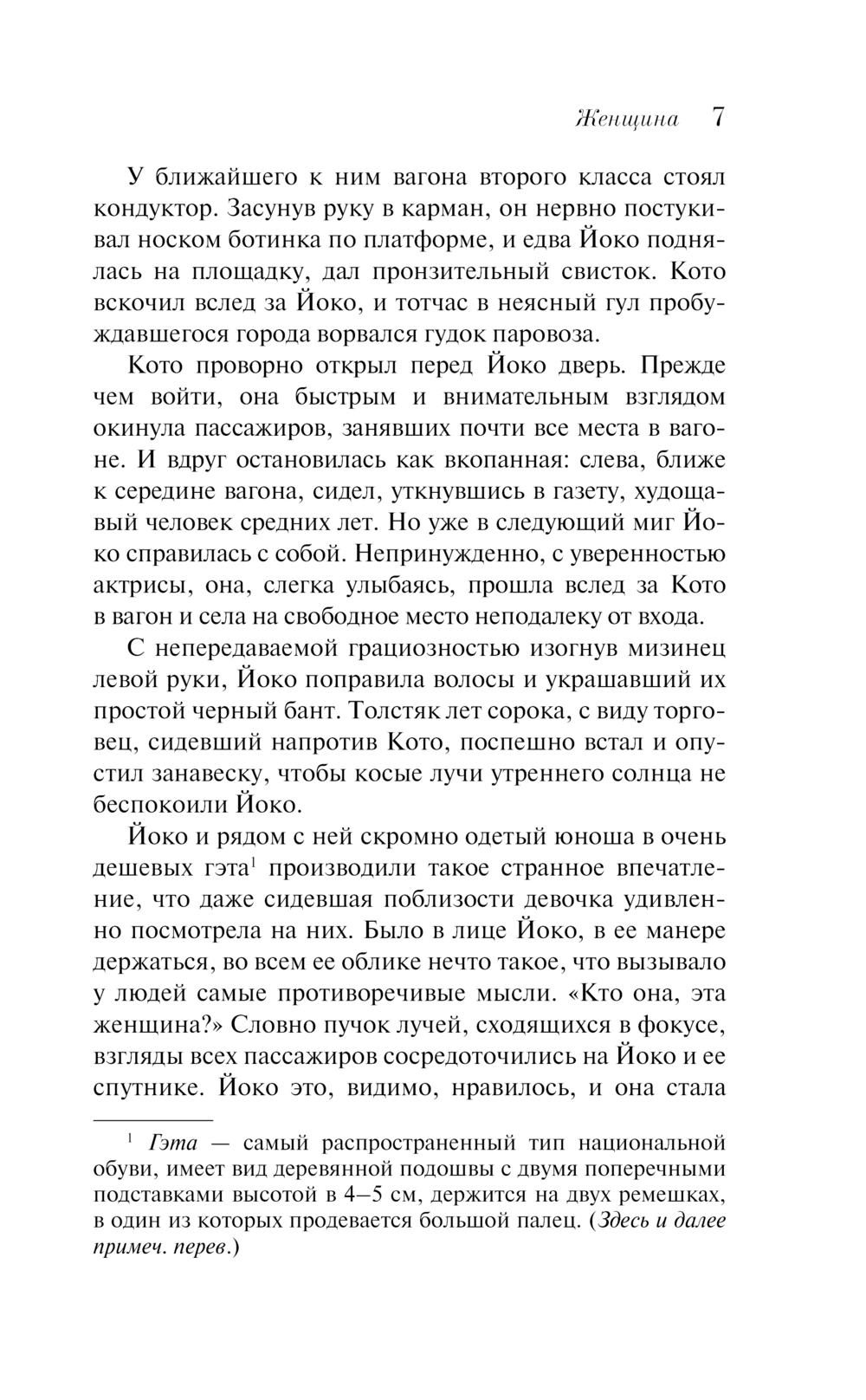 Женщина 7

У ближайшего к ним вагона второго класса стоял кондуктор. Засунув руку в карман, он нервно постукивал носком ботинка по платформе, и едва Йоко поднялась на площадку, дал пронзительный свисток. Кото вскочил вслед за Йоко, и тотчас в неясный гул пробуждавшегося города ворвался гудок паровоза.

Кото проворно открыл перед Йоко дверь. Прежде чем войти, она быстрым и внимательным взглядом окинула пассажиров, занявших почти все места в вагоне. И вдруг остановилась как вкопанная: слева, ближе к середине вагона, сидел, уткнувшись в газету, худощавый человек средних лет. Но уже в следующий миг Йоко справилась с собой. Непринужденно, с уверенностью актрисы, она, слегка улыбаясь, прошла вслед за Кото в вагон и села на свободное место неподалеку от входа.

С непередаваемой грациозностью изогнув мизинец левой руки, Йоко поправила волосы и украшавший их простой черный бант. Толстяк лет сорока, с виду торговец, сидевший напротив Кото, поспешно встал и опустил занавеску, чтобы косые лучи утреннего солнца не беспокоили Йоко.

Йоко и рядом с ней скромно одетый юноша в очень дешевых гэта$^1$ производили такое странное впечатление, что даже сидевшая поблизости девочка удивленно посмотрела на них. Было в лице Йоко, в ее манере держаться, во всем ее облике нечто такое, что вызывало у людей самые противоречивые мысли. «Кто она, эта женщина?» Словно пучок лучей, сходящихся в фокусе, взгляды всех пассажиров сосредоточились на Йоко и ее спутнике. Йоко это, видимо, нравилось, и она стала

$^1$ Гэта — самый распространенный тип национальной обуви, имеет вид деревянной подошвы с двумя поперечными подставками высотой в 4–5 см, держится на двух ремешках, в один из которых продевается большой палец. (Здесь и далее примеч. перев.)